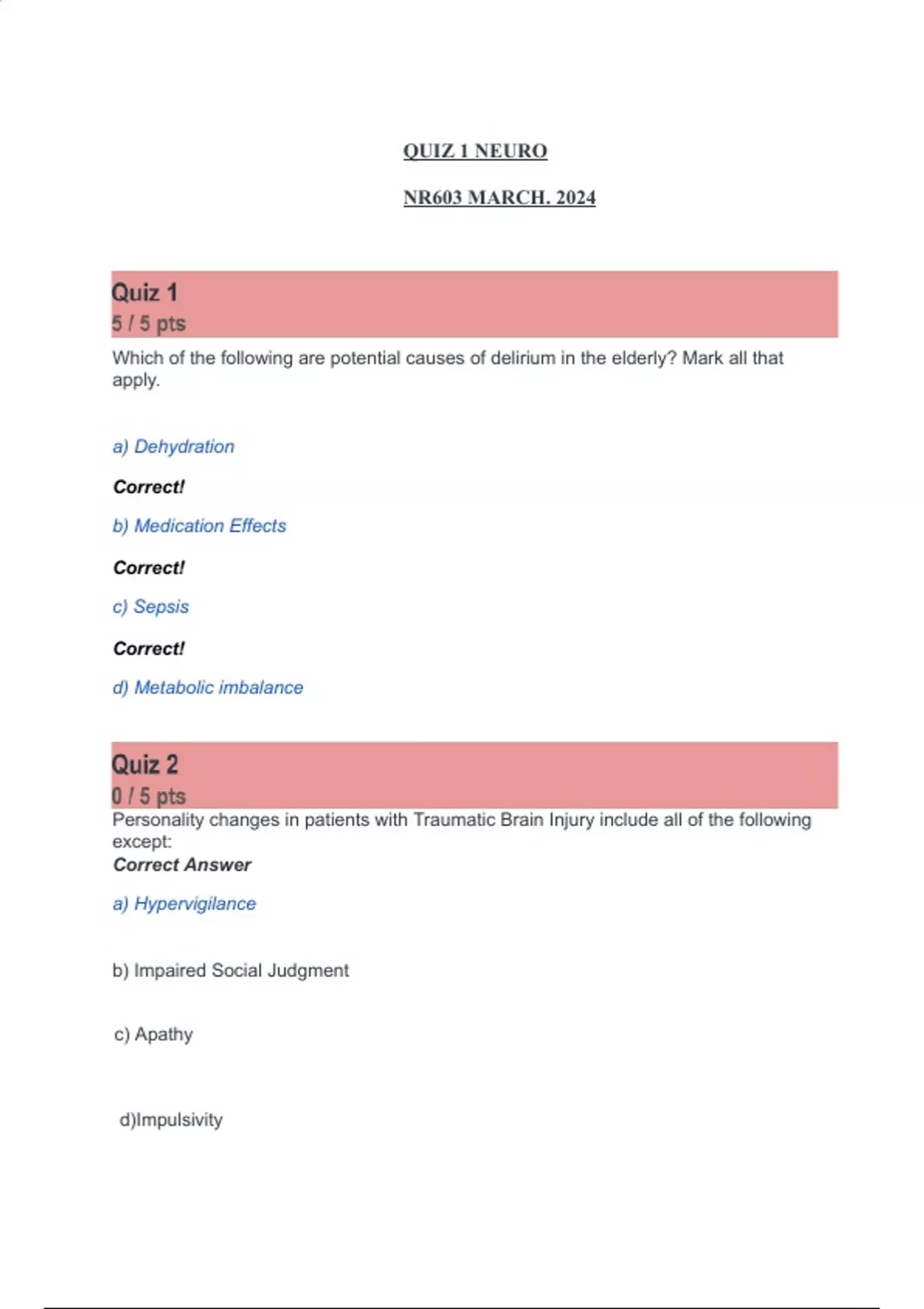 QUIZ 1 NEURO

NR603 MARCH. 2024

Quiz 1
5 / 5 pts

Which of the following are potential causes of delirium in the elderly? Mark all that apply.

a) Dehydration

Correct!

b) Medication Effects

Correct!

c) Sepsis

Correct!

d) Metabolic imbalance

Quiz 2
0 / 5 pts

Personality changes in patients with Traumatic Brain Injury include all of the following except:

Correct Answer

a) Hypervigilance

b) Impaired Social Judgment

c) Apathy

d)Impulsivity